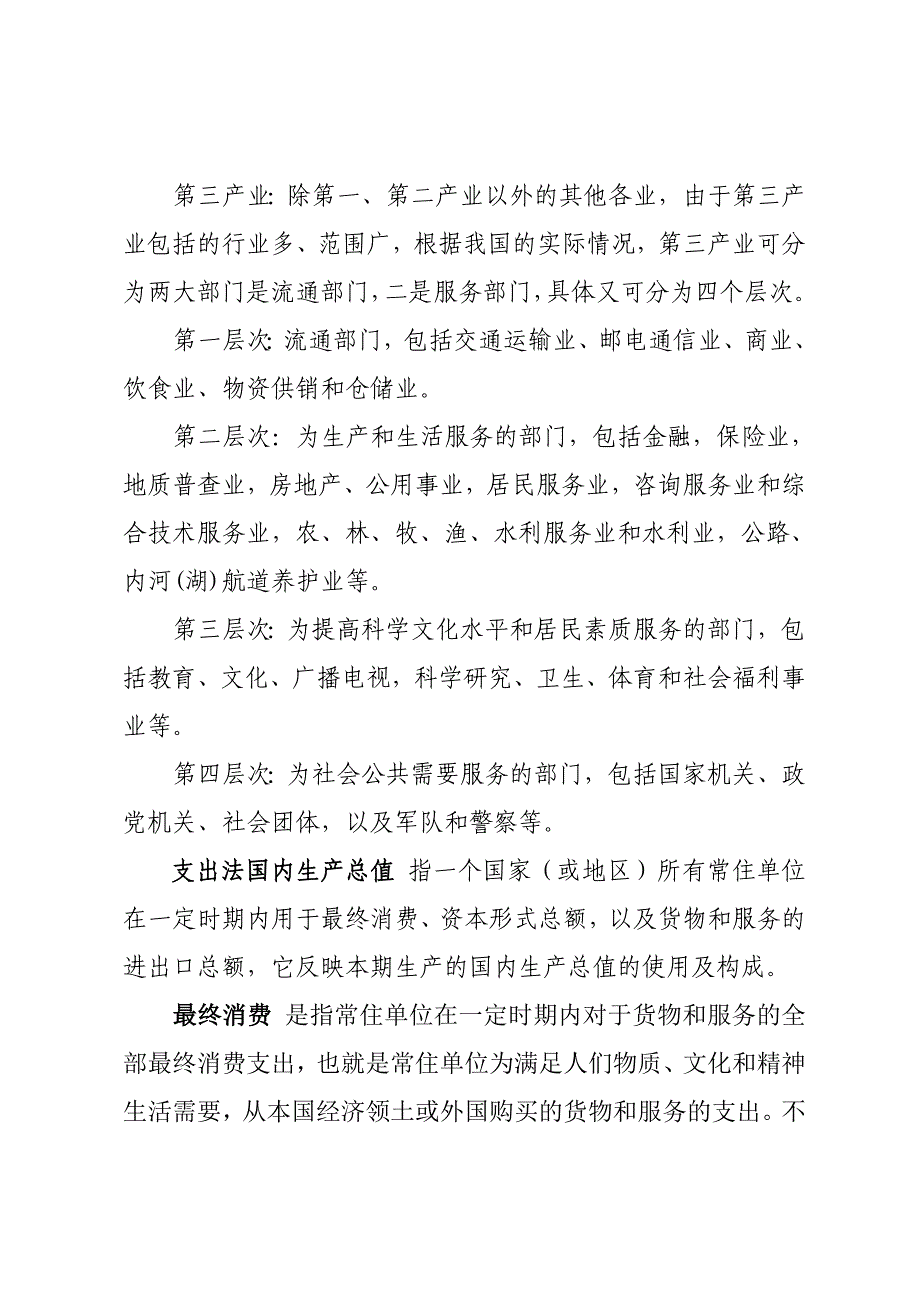 第三产业: 除第一、第二产业以外的其他各业，由于第三产业包括的行业多、范围广，根据我国的实际情况，第三产业可分为两大部门是流通部门，二是服务部门，具体又可分为四个层次。

第一层次: 流通部门，包括交通运输业、邮电通信业、商业、饮食业、物资供销和仓储业。

第二层次: 为生产和生活服务的部门，包括金融，保险业，地质普查业，房地产、公用事业，居民服务业，咨询服务业和综合技术服务业，农、林、牧、渔、水利服务业和水利业，公路、内河(湖)航道养护业等。

第三层次: 为提高科学文化水平和居民素质服务的部门，包括教育、文化、广播电视，科学研究、卫生、体育和社会福利事业等。

第四层次: 为社会公共需要服务的部门，包括国家机关、政党机关、社会团体，以及军队和警察等。

支出法国内生产总值 指一个国家（或地区）所有常住单位在一定时期内用于最终消费、资本形式总额，以及货物和服务的进出口总额，它反映本期生产的国内生产总值的使用及构成。

最终消费 是指常住单位在一定时期内对于货物和服务的全部最终消费支出，也就是常住单位为满足人们物质、文化和精神生活需要，从本国经济领土或外国购买的货物和服务的支出。不